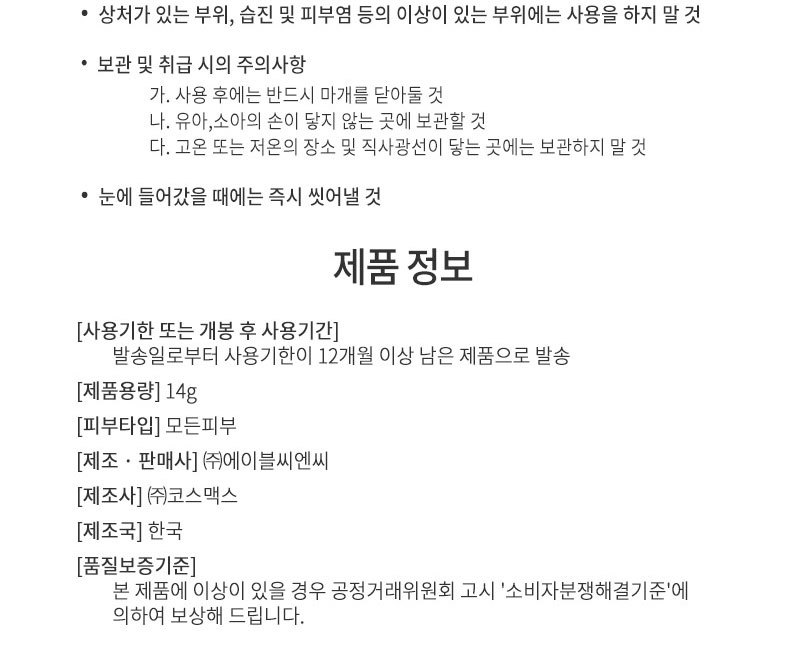 • 상처가 있는 부위, 습진 및 피부염 등의 이상이 있는 부위에는 사용을 하지 말 것

• 보관 및 취급 시의 주의사항
가. 사용 후에는 반드시 마개를 닫아둘 것
나. 유아,소아의 손이 닿지 않는 곳에 보관할 것
다. 고온 또는 저온의 장소 및 직사광선이 닿는 곳에는 보관하지 말 것

• 눈에 들어갔을 때에는 즉시 씻어낼 것

제품 정보

[사용기한 또는 개봉 후 사용기간]
발송일로부터 사용기한이 12개월 이상 남은 제품으로 발송

[제품용량] 14g

[피부타입] 모든피부

[제조 · 판매사] ㈜에이블씨엔씨

[제조사] ㈜코스맥스

[제조국] 한국

[품질보증기준]
본 제품에 이상이 있을 경우 공정거래위원회 고시 '소비자분쟁해결기준'에 의하여 보상해 드립니다.